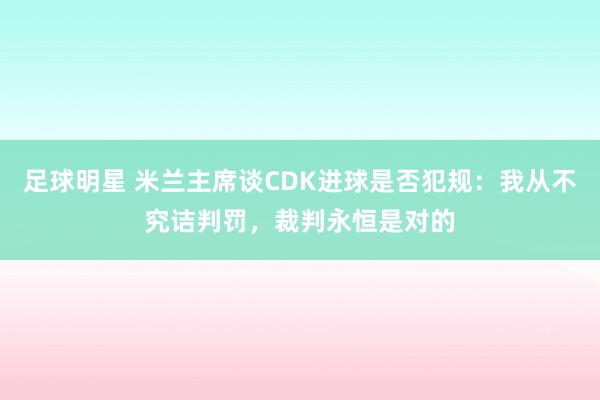 足球明星 米兰主席谈CDK进球是否犯规：我从不究诘判罚，裁判永恒是对的